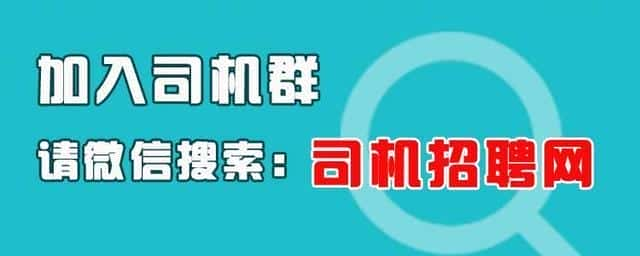 加入司机群

请微信搜索：司机招聘网